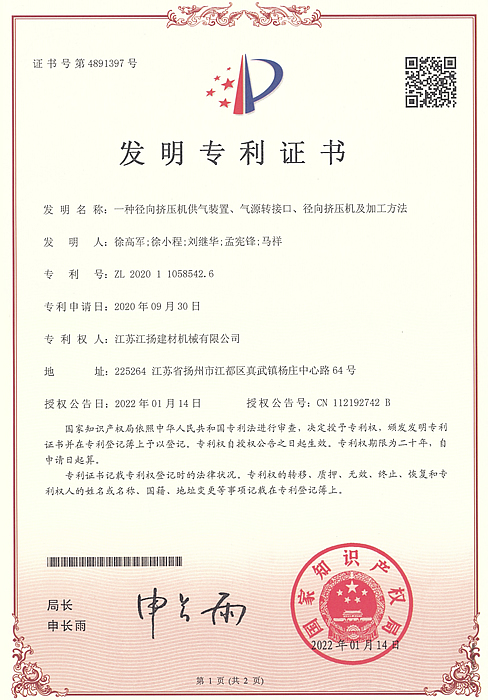 证书号第4891397号

发明专利证书

发明名称：一种径向挤压机供气装置、气源转接口、径向挤压机及加工方法

发明人：徐高军;徐小程;刘继华;孟宪锋;马祥

专利号：ZL 2020 1 1058542.6

专利申请日：2020年09月30日

专利权人：江苏江扬建材机械有限公司

地址：225264 江苏省扬州市江都区真武镇杨庄中心路64号

授权公告日：2022年01月14日　　授权公告号：CN 112192742 B

国家知识产权局依照中华人民共和国专利法进行审查，决定授予专利权，颁发发明专利证书并在专利登记簿上予以登记。专利权自授权公告之日起生效。专利权期限为二十年，自申请日起算。

专利证书记载专利权登记时的法律状况。专利权的转移、质押、无效、终止、恢复和专利权人的姓名或名称、国籍、地址变更等事项记载在专利登记簿上。

局长
申长雨

申长雨

国家知识产权局
2022年01月14日

第1页（共2页）